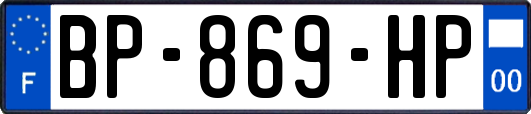 F
BP-869-HP
00